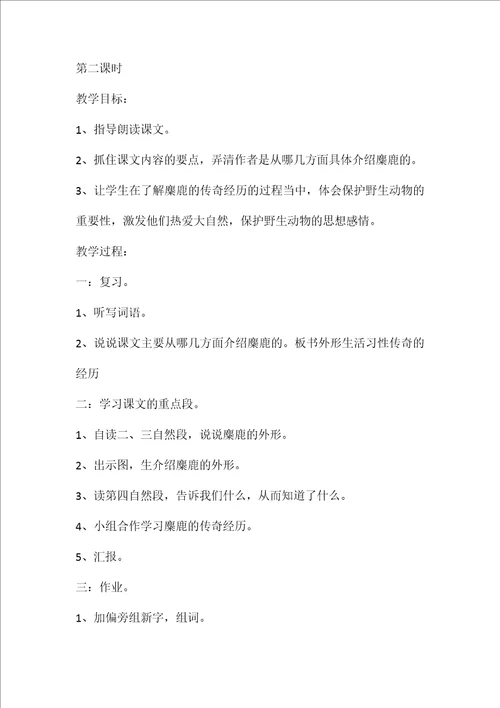 第二课时

教学目标：

1、指导朗读课文。

2、抓住课文内容的要点，弄清作者是从哪几方面具体介绍麋鹿的。

3、让学生在了解麋鹿的传奇经历的过程当中，体会保护野生动物的重要性，激发他们热爱大自然，保护野生动物的思想感情。

教学过程：

一：复习。

1、听写词语。

2、说说课文主要从哪几方面介绍麋鹿的。板书外形生活习性传奇的经历

二：学习课文的重点段。

1、自读二、三自然段，说说麋鹿的外形。

2、出示图，生介绍麋鹿的外形。

3、读第四自然段，告诉我们什么，从而知道了什么。

4、小组合作学习麋鹿的传奇经历。

5、汇报。

三：作业。

1、加偏旁组新字，组词。